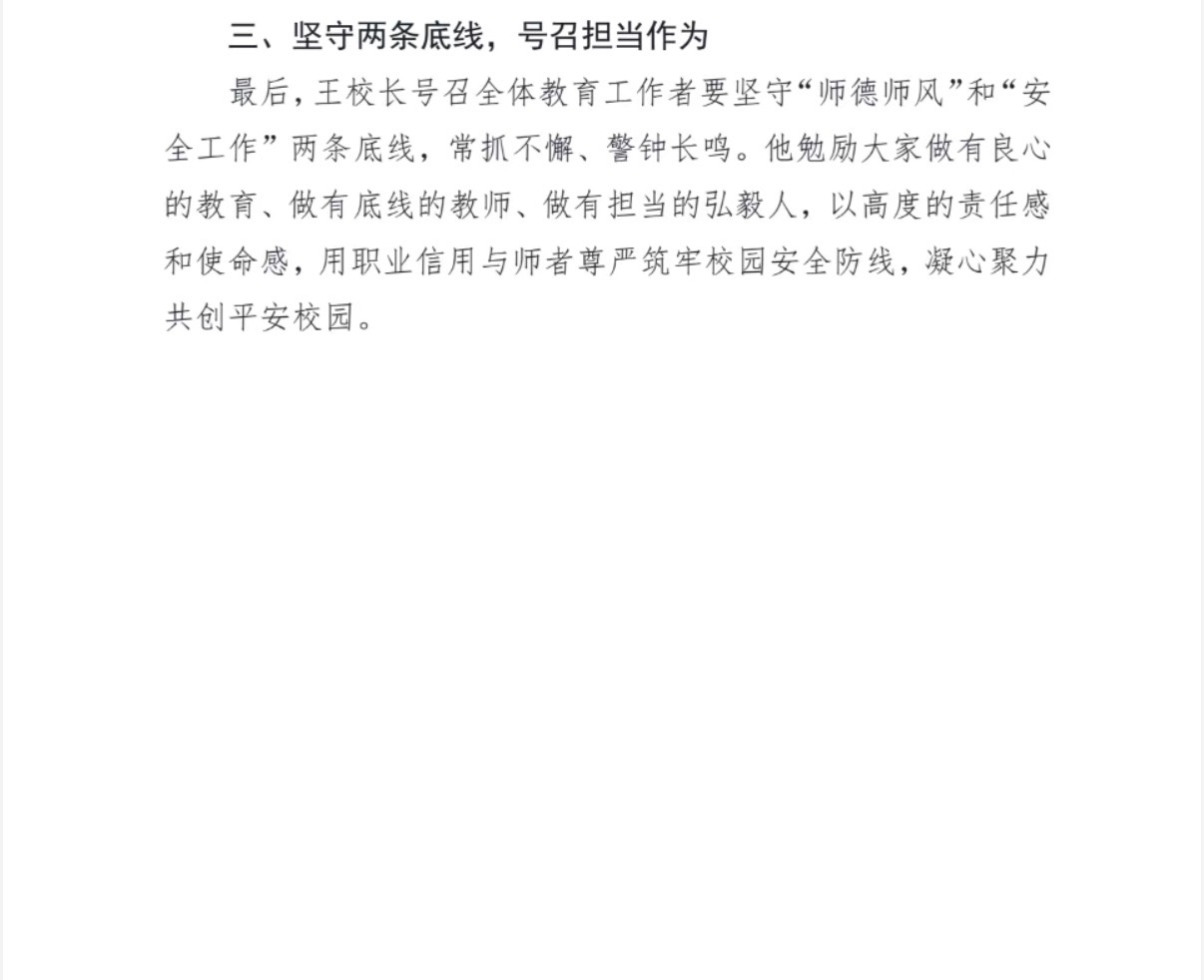 三、坚守两条底线，号召担当作为

最后，王校长号召全体教育工作者要坚守“师德师风”和“安全工作”两条底线，常抓不懈、警钟长鸣。他勉励大家做有良心的教育、做有底线的教师、做有担当的弘毅人，以高度的责任感和使命感，用职业信用与师者尊严筑牢校园安全防线，凝心聚力共创平安校园。